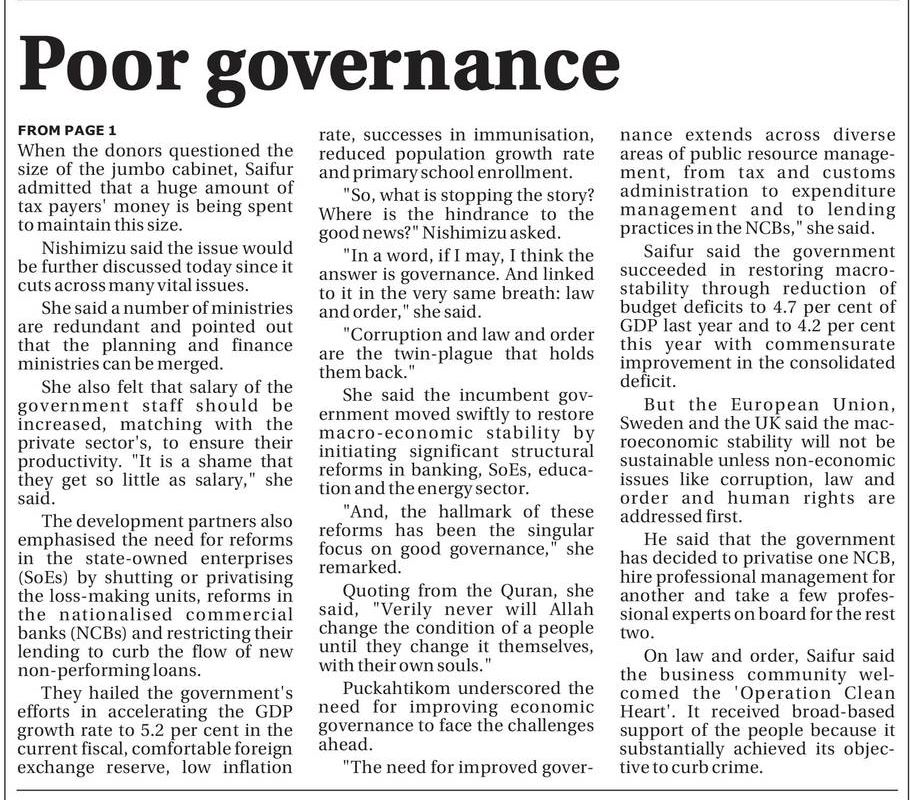 Poor governance

FROM PAGE 1

When the donors questioned the size of the jumbo cabinet, Saifur admitted that a huge amount of tax payers' money is being spent to maintain this size.

Nishimizu said the issue would be further discussed today since it cuts across many vital issues.

She said a number of ministries are redundant and pointed out that the planning and finance ministries can be merged.

She also felt that salary of the government staff should be increased, matching with the private sector's, to ensure their productivity. "It is a shame that they get so little as salary," she said.

The development partners also emphasised the need for reforms in the state-owned enterprises (SoEs) by shutting or privatising the loss-making units, reforms in the nationalised commercial banks (NCBs) and restricting their lending to curb the flow of new non-performing loans.

They hailed the government's efforts in accelerating the GDP growth rate to 5.2 per cent in the current fiscal, comfortable foreign exchange reserve, low inflation rate, successes in immunisation, reduced population growth rate and primary school enrollment.

"So, what is stopping the story? Where is the hindrance to the good news?" Nishimizu asked.

"In a word, if I may, I think the answer is governance. And linked to it in the very same breath: law and order," she said.

"Corruption and law and order are the twin-plague that holds them back."

She said the incumbent government moved swiftly to restore macro-economic stability by initiating significant structural reforms in banking, SoEs, education and the energy sector.

"And, the hallmark of these reforms has been the singular focus on good governance," she remarked.

Quoting from the Quran, she said, "Verily never will Allah change the condition of a people until they change it themselves, with their own souls."

Puckahtikom underscored the need for improving economic governance to face the challenges ahead.

"The need for improved governance extends across diverse areas of public resource management, from tax and customs administration to expenditure management and to lending practices in the NCBs," she said.

Saifur said the government succeeded in restoring macro-stability through reduction of budget deficits to 4.7 per cent of GDP last year and to 4.2 per cent this year with commensurate improvement in the consolidated deficit.

But the European Union, Sweden and the UK said the macroeconomic stability will not be sustainable unless non-economic issues like corruption, law and order and human rights are addressed first.

He said that the government has decided to privatise one NCB, hire professional management for another and take a few professional experts on board for the rest two.

On law and order, Saifur said the business community welcomed the 'Operation Clean Heart'. It received broad-based support of the people because it substantially achieved its objective to curb crime.